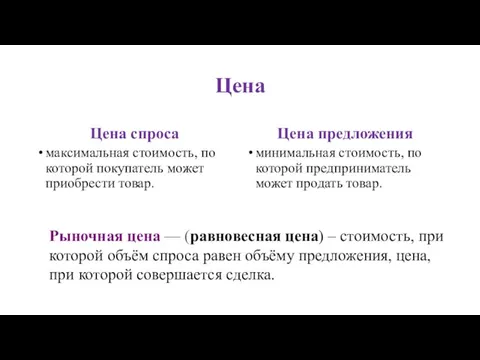 Цена

Цена спроса

• максимальная стоимость, по которой покупатель может приобрести товар.

Цена предложения

• минимальная стоимость, по которой предприниматель может продать товар.

Рыночная цена — (равновесная цена) – стоимость, при которой объём спроса равен объёму предложения, цена, при которой совершается сделка.